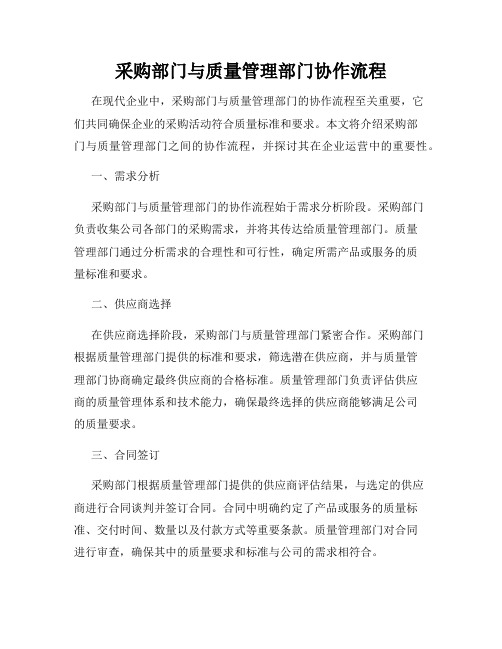 采购部门与质量管理部门协作流程

在现代企业中，采购部门与质量管理部门的协作流程至关重要，它们共同确保企业的采购活动符合质量标准和要求。本文将介绍采购部门与质量管理部门之间的协作流程，并探讨其在企业运营中的重要性。

一、需求分析

采购部门与质量管理部门的协作流程始于需求分析阶段。采购部门负责收集公司各部门的采购需求，并将其传达给质量管理部门。质量管理部门通过分析需求的合理性和可行性，确定所需产品或服务的质量标准和要求。

二、供应商选择

在供应商选择阶段，采购部门与质量管理部门紧密合作。采购部门根据质量管理部门提供的标准和要求，筛选潜在供应商，并与质量管理部门协商确定最终供应商的合格标准。质量管理部门负责评估供应商的质量管理体系和技术能力，确保最终选择的供应商能够满足公司的质量要求。

三、合同签订

采购部门根据质量管理部门提供的供应商评估结果，与选定的供应商进行合同谈判并签订合同。合同中明确约定了产品或服务的质量标准、交付时间、数量以及付款方式等重要条款。质量管理部门对合同进行审查，确保其中的质量要求和标准与公司的需求相符合。